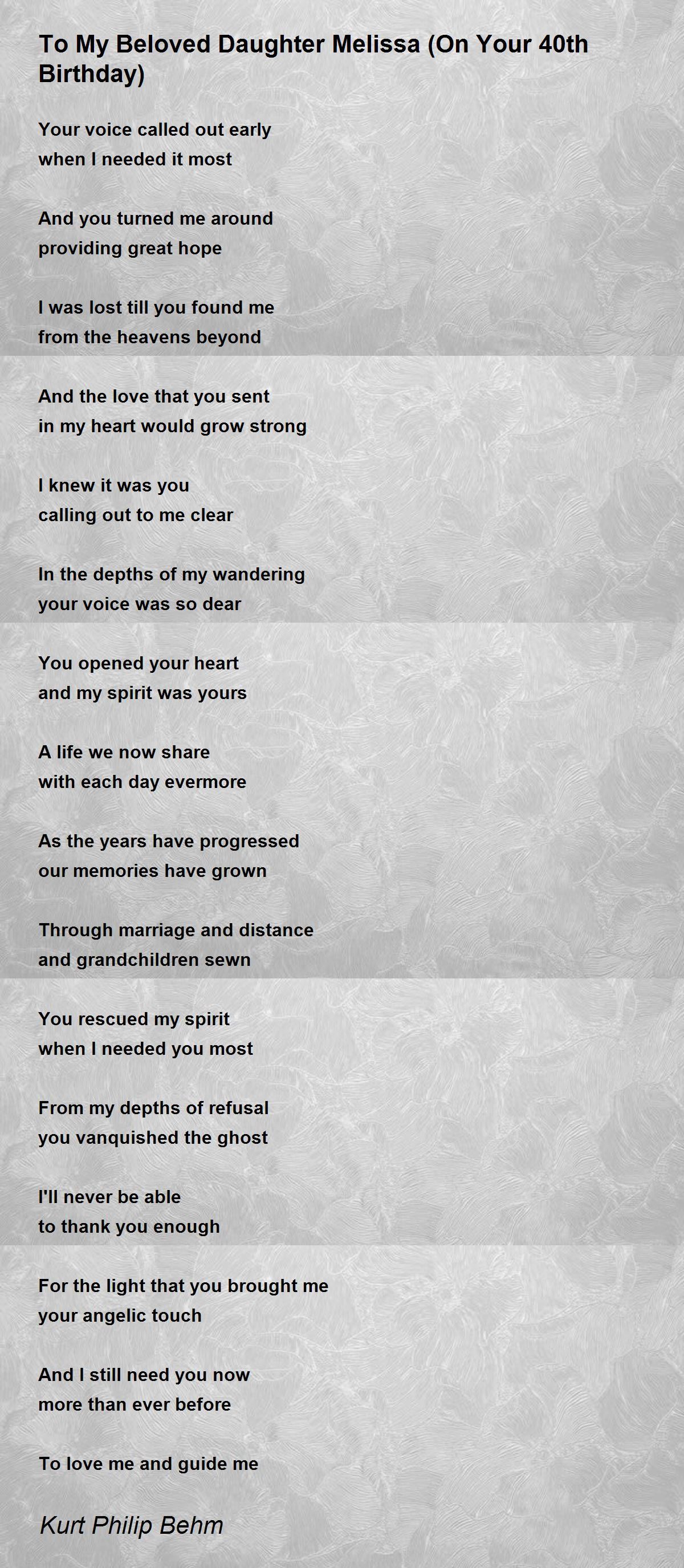 To My Beloved Daughter Melissa (On Your 40th Birthday)

Your voice called out early
when I needed it most

And you turned me around
providing great hope

I was lost till you found me
from the heavens beyond

And the love that you sent
in my heart would grow strong

I knew it was you
calling out to me clear

In the depths of my wandering
your voice was so dear

You opened your heart
and my spirit was yours

A life we now share
with each day evermore

As the years have progressed
our memories have grown

Through marriage and distance
and grandchildren sewn

You rescued my spirit
when I needed you most

From my depths of refusal
you vanquished the ghost

I'll never be able
to thank you enough

For the light that you brought me
your angelic touch

And I still need you now
more than ever before

To love me and guide me

Kurt Philip Behm